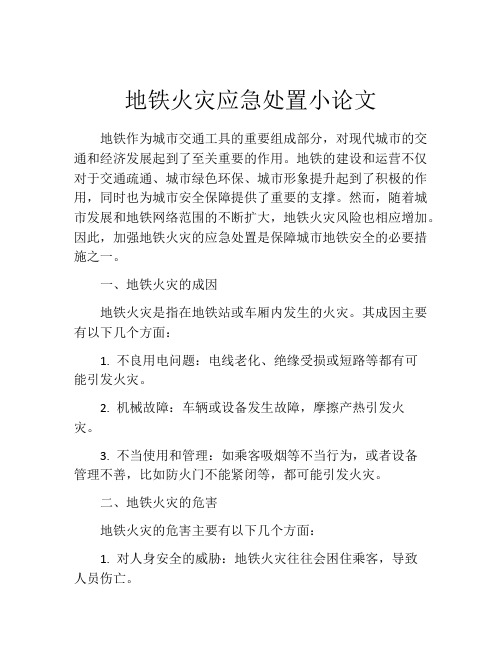 地铁火灾应急处置小论文

地铁作为城市交通工具的重要组成部分，对现代城市的交通和经济发展起到了至关重要的作用。地铁的建设和运营不仅对于交通疏通、城市绿色环保、城市形象提升起到了积极的作用，同时也为城市安全保障提供了重要的支撑。然而，随着城市发展和地铁网络范围的不断扩大，地铁火灾风险也相应增加。因此，加强地铁火灾的应急处置是保障城市地铁安全的必要措施之一。

一、地铁火灾的成因

地铁火灾是指在地铁站或车厢内发生的火灾。其成因主要有以下几个方面：

1. 不良用电问题：电线老化、绝缘受损或短路等都有可能引发火灾。

2. 机械故障：车辆或设备发生故障，摩擦产热引发火灾。

3. 不当使用和管理：如乘客吸烟等不当行为，或者设备管理不善，比如防火门不能紧闭等，都可能引发火灾。

二、地铁火灾的危害

地铁火灾的危害主要有以下几个方面：

1. 对人身安全的威胁：地铁火灾往往会困住乘客，导致人员伤亡。